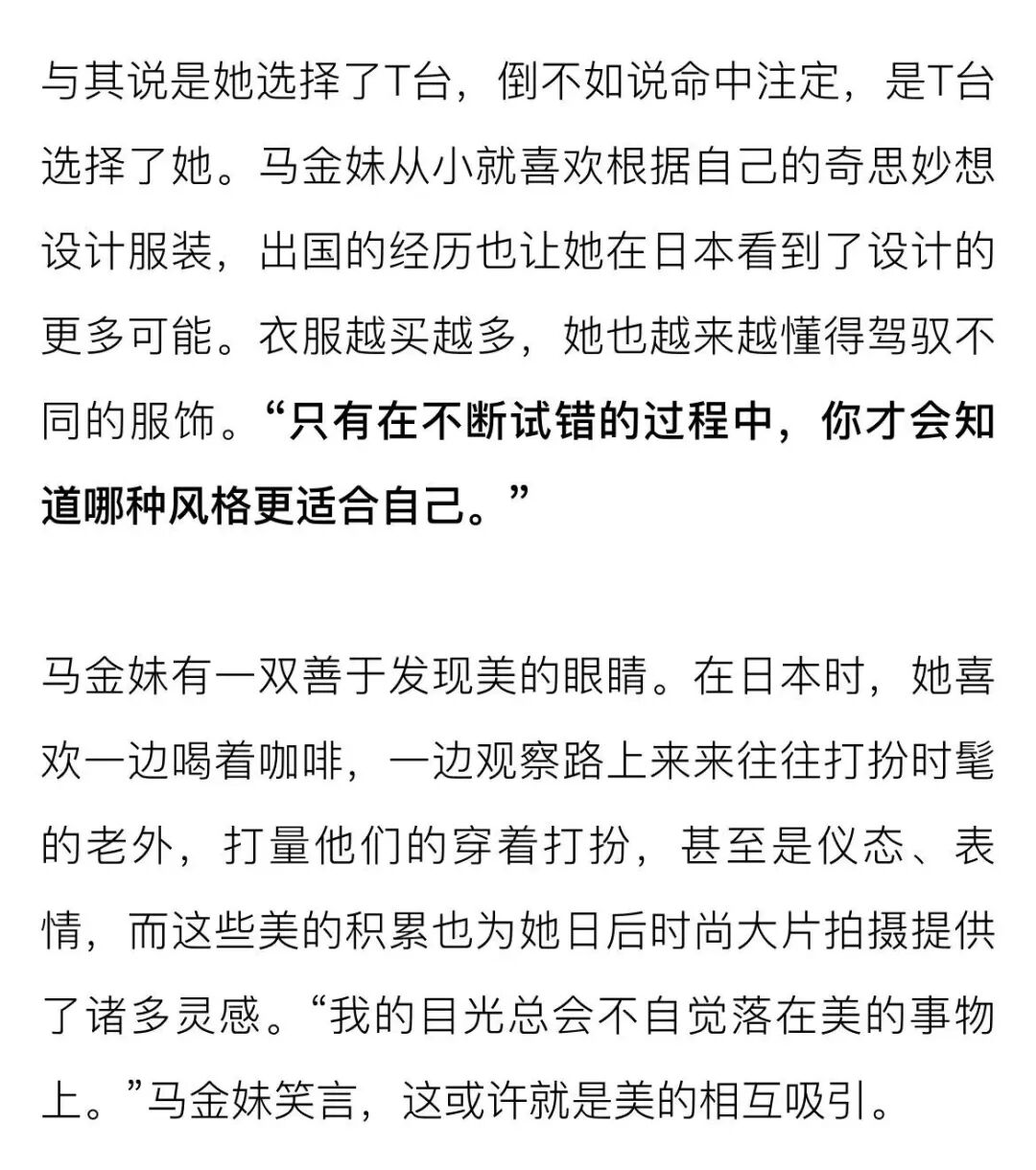 与其说是她选择了T台，倒不如说命中注定，是T台选择了她。马金妹从小就喜欢根据自己的奇思妙想设计服装，出国的经历也让她在日本看到了设计的更多可能。衣服越买越多，她也越来越懂得驾驭不同的服饰。“只有在不断试错的过程中，你才会知道哪种风格更适合自己。”

马金妹有一双善于发现美的眼睛。在日本时，她喜欢一边喝着咖啡，一边观察路上来来往往打扮时髦的老外，打量他们的穿着打扮，甚至是仪态、表情，而这些美的积累也为她日后时尚大片拍摄提供了诸多灵感。“我的目光总会不自觉落在美的事物上。”马金妹笑言，这或许就是美的相互吸引。